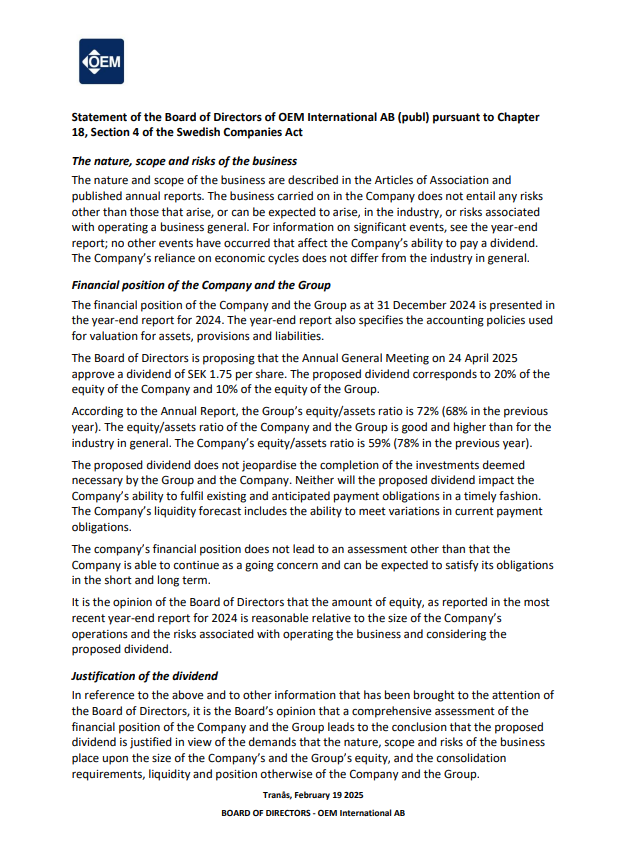 OEM

Statement of the Board of Directors of OEM International AB (publ) pursuant to Chapter 18, Section 4 of the Swedish Companies Act

The nature, scope and risks of the business

The nature and scope of the business are described in the Articles of Association and published annual reports. The business carried on in the Company does not entail any risks other than those that arise, or can be expected to arise, in the industry, or risks associated with operating a business general. For information on significant events, see the year-end report; no other events have occurred that affect the Company's ability to pay a dividend. The Company's reliance on economic cycles does not differ from the industry in general.

Financial position of the Company and the Group

The financial position of the Company and the Group as at 31 December 2024 is presented in the year-end report for 2024. The year-end report also specifies the accounting policies used for valuation for assets, provisions and liabilities.

The Board of Directors is proposing that the Annual General Meeting on 24 April 2025 approve a dividend of SEK 1.75 per share. The proposed dividend corresponds to 20% of the equity of the Company and 10% of the equity of the Group.

According to the Annual Report, the Group's equity/assets ratio is 72% (68% in the previous year). The equity/assets ratio of the Company and the Group is good and higher than for the industry in general. The Company's equity/assets ratio is 59% (78% in the previous year).

The proposed dividend does not jeopardise the completion of the investments deemed necessary by the Group and the Company. Neither will the proposed dividend impact the Company's ability to fulfil existing and anticipated payment obligations in a timely fashion. The Company's liquidity forecast includes the ability to meet variations in current payment obligations.

The company's financial position does not lead to an assessment other than that the Company is able to continue as a going concern and can be expected to satisfy its obligations in the short and long term.

It is the opinion of the Board of Directors that the amount of equity, as reported in the most recent year-end report for 2024 is reasonable relative to the size of the Company's operations and the risks associated with operating the business and considering the proposed dividend.

Justification of the dividend

In reference to the above and to other information that has been brought to the attention of the Board of Directors, it is the Board's opinion that a comprehensive assessment of the financial position of the Company and the Group leads to the conclusion that the proposed dividend is justified in view of the demands that the nature, scope and risks of the business place upon the size of the Company's and the Group's equity, and the consolidation requirements, liquidity and position otherwise of the Company and the Group.

Tranås, February 19 2025

BOARD OF DIRECTORS - OEM International AB